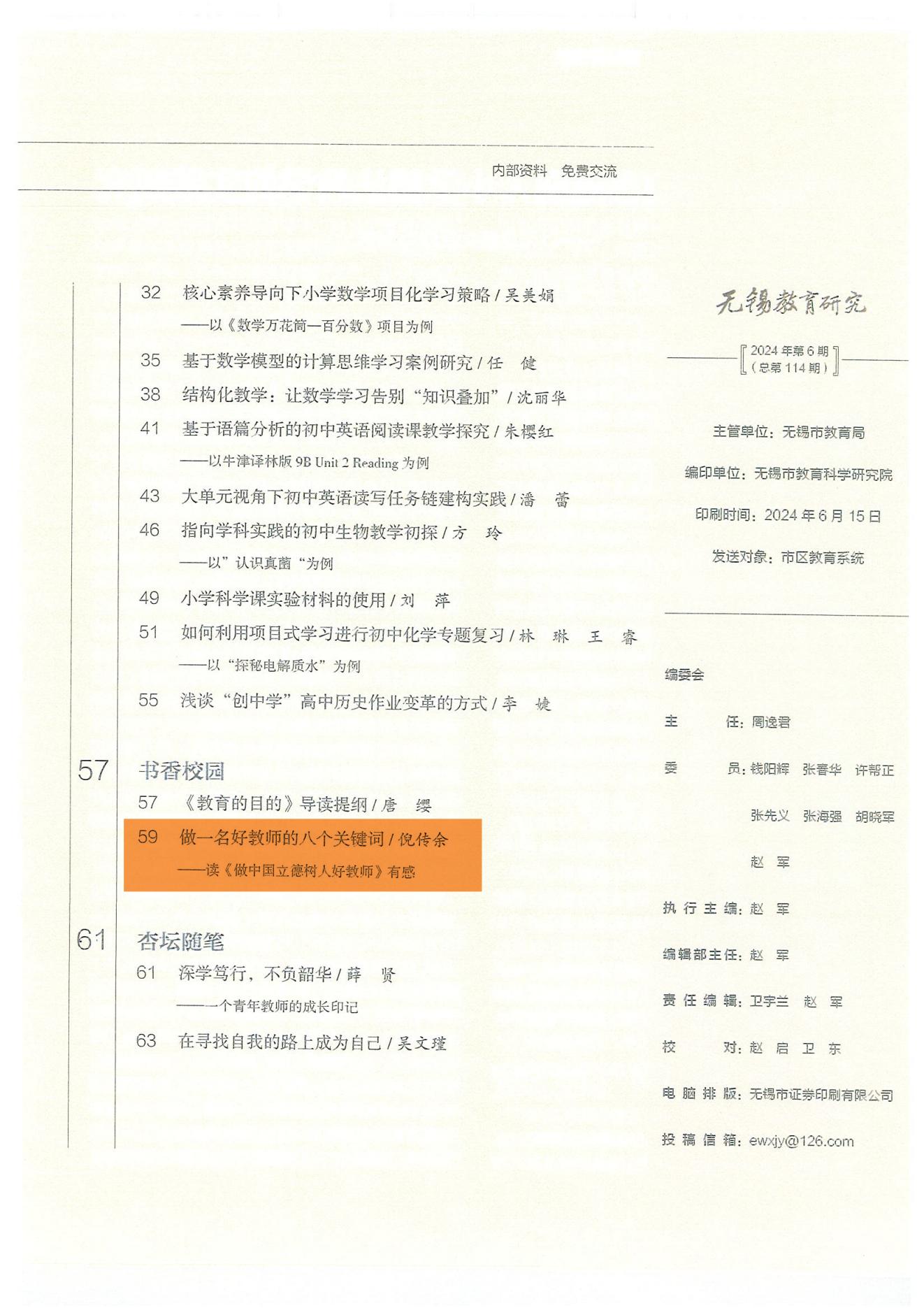 内部资料　免费交流

32　核心素养导向下小学数学项目化学习策略 / 吴美娟
——以《数学万花筒—百分数》项目为例

35　基于数学模型的计算思维学习案例研究 / 任　健

38　结构化教学：让数学学习告别“知识叠加” / 沈丽华

41　基于语篇分析的初中英语阅读课教学探究 / 朱樱红
——以牛津译林版 9B Unit 2 Reading 为例

43　大单元视角下初中英语读写任务链建构实践 / 潘　蕾

46　指向学科实践的初中生物教学初探 / 方　玲
——以”认识真菌“为例

49　小学科学课实验材料的使用 / 刘　萍

51　如何利用项目式学习进行初中化学专题复习 / 林　琳　王　睿
——以“探秘电解质水”为例

55　浅谈“创中学”高中历史作业变革的方式 / 李　婕

57　书香校园

57　《教育的目的》导读提纲 / 唐　缨

59　做一名好教师的八个关键词 / 倪传余
——读《做中国立德树人好教师》有感

61　杏坛随笔

61　深学笃行，不负韶华 / 薛　贤
——一个青年教师的成长印记

63　在寻找自我的路上成为自己 / 吴文瑾

无锡教育研究

2024 年第 6 期
（总第 114 期）

主管单位：无锡市教育局

编印单位：无锡市教育科学研究院

印刷时间：2024 年 6 月 15 日

发送对象：市区教育系统

编委会

主　　任：周逸君

委　　员：钱阳辉　张春华　许帮正
张先义　张海强　胡晓军
赵　军

执行主编：赵　军

编辑部主任：赵　军

责任编辑：卫宇兰　赵　军

校　　对：赵　启　卫　东

电脑排版：无锡市证券印刷有限公司

投稿信箱：ewxjy@126.com